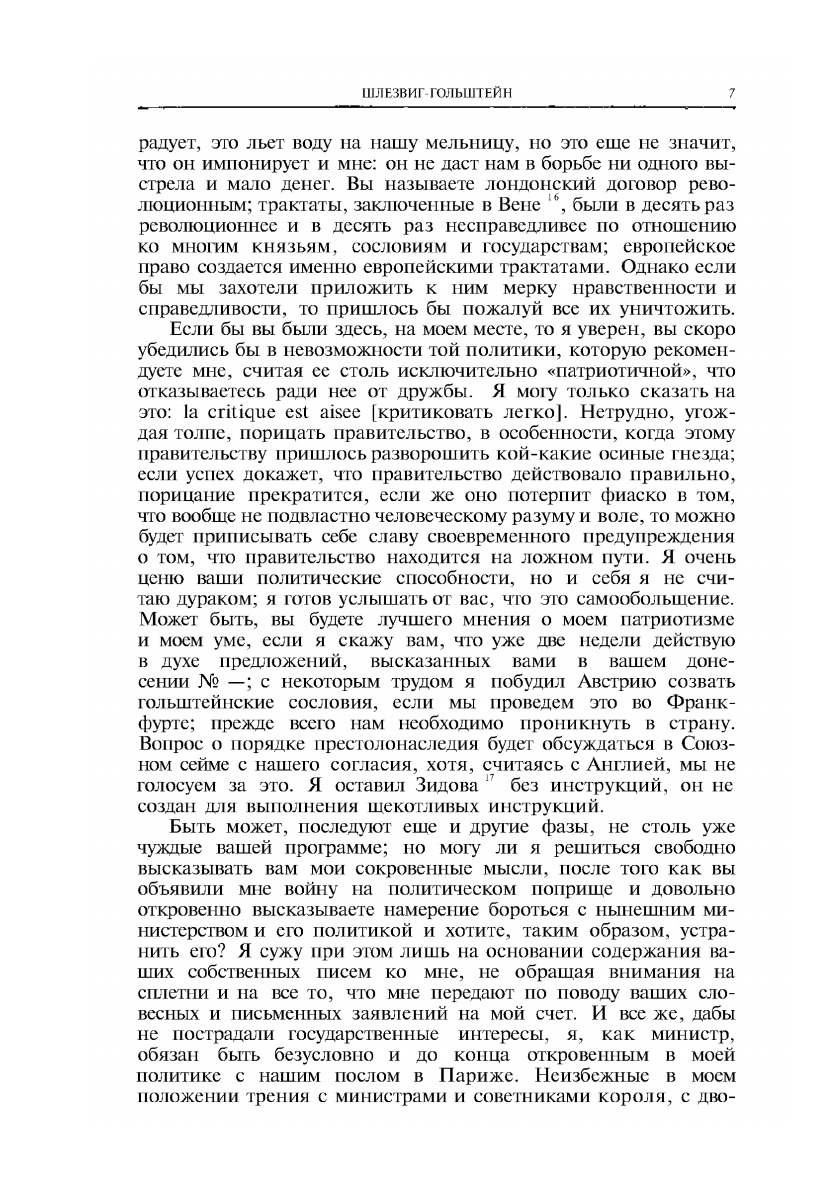 ШЛЕЗВИГ-ГОЛЬШТЕЙН 7

радует, это льет воду на нашу мельницу, но это еще не значит, что он импонирует и мне: он не даст нам в борьбе ни одного выстрела и мало денег. Вы называете лондонский договор революционным; трактаты, заключенные в Вене $^{16}$, были в десять раз революционнее и в десять раз несправедливее по отношению ко многим князьям, сословиям и государствам; европейское право создается именно европейскими трактатами. Однако если бы мы захотели приложить к ним мерку нравственности и справедливости, то пришлось бы пожалуй все их уничтожить.

Если бы вы были здесь, на моем месте, то я уверен, вы скоро убедились бы в невозможности той политики, которую рекомендуете мне, считая ее столь исключительно «патриотичной», что отказываетесь ради нее от дружбы. Я могу только сказать на это: la critique est aisee [критиковать легко]. Нетрудно, угождая толпе, порицать правительство, в особенности, когда этому правительству пришлось разворошить кой-какие осиные гнезда; если успех докажет, что правительство действовало правильно, порицание прекратится, если же оно потерпит фиаско в том, что вообще не подвластно человеческому разуму и воле, то можно будет приписывать себе славу своевременного предупреждения о том, что правительство находится на ложном пути. Я очень ценю ваши политические способности, но и себя я не считаю дураком; я готов услышать от вас, что это самообольщение. Может быть, вы будете лучшего мнения о моем патриотизме и моем уме, если я скажу вам, что уже две недели действую в духе предложений, высказанных вами в вашем донесении № —; с некоторым трудом я побудил Австрию созвать гольштейнские сословия, если мы проведем это во Франкфурте; прежде всего нам необходимо проникнуть в страну. Вопрос о порядке престолонаследия будет обсуждаться в Союзном сейме с нашего согласия, хотя, считаясь с Англией, мы не голосуем за это. Я оставил Зидова $^{17}$ без инструкций, он не создан для выполнения щекотливых инструкций.

Быть может, последуют еще и другие фазы, не столь уже чуждые вашей программе; но могу ли я решиться свободно высказывать вам мои сокровенные мысли, после того как вы объявили мне войну на политическом поприще и довольно откровенно высказываете намерение бороться с нынешним министерством и его политикой и хотите, таким образом, устранить его? Я сужу при этом лишь на основании содержания ваших собственных писем ко мне, не обращая внимания на сплетни и на все то, что мне передают по поводу ваших словесных и письменных заявлений на мой счет. И все же, дабы не пострадали государственные интересы, я, как министр, обязан быть безусловно и до конца откровенным в моей политике с нашим послом в Париже. Неизбежные в моем положении трения с министрами и советниками короля, с дво-